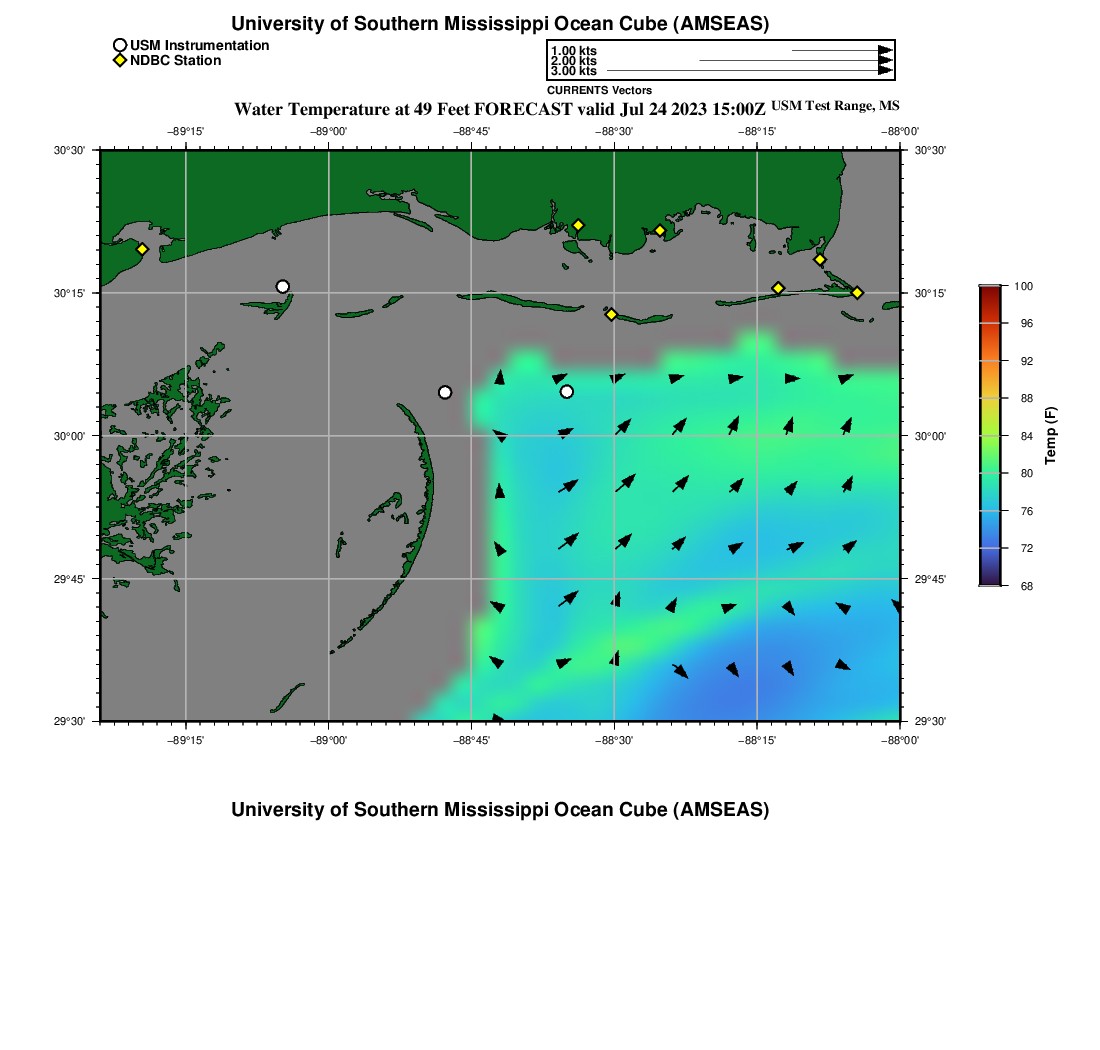 University of Southern Mississippi Ocean Cube (AMSEAS)

USM Instrumentation
NDBC Station

1.00 kts
2.00 kts
3.00 kts
CURRENTS Vectors

Water Temperature at 49 Feet FORECAST valid Jul 24 2023 15:00Z USM Test Range, MS

−89°15' −89°00' −88°45' −88°30' −88°15' −88°00'

30°30' 30°15' 30°00' 29°45' 29°30'

30°30' 30°15' 30°00' 29°45' 29°30'

−89°15' −89°00' −88°45' −88°30' −88°15' −88°00'

100
96
92
88
84
80
76
72
68
Temp (F)

University of Southern Mississippi Ocean Cube (AMSEAS)